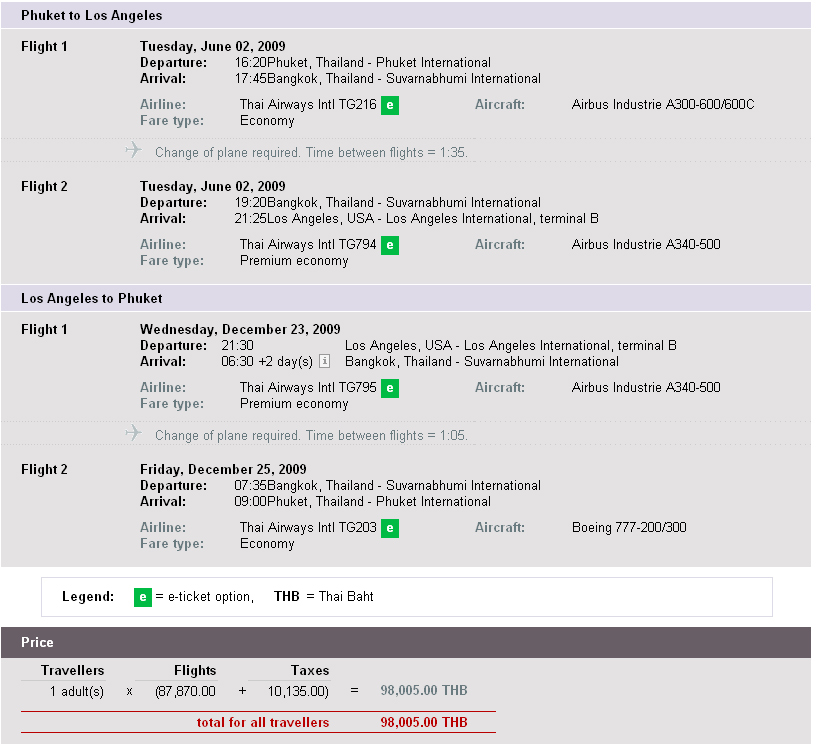 Phuket to Los Angeles

Flight 1
Tuesday, June 02, 2009
Departure: 16:20Phuket, Thailand - Phuket International
Arrival: 17:45Bangkok, Thailand - Suvarnabhumi International
Airline: Thai Airways Intl TG216 e
Aircraft: Airbus Industrie A300-600/600C
Fare type: Economy

Change of plane required. Time between flights = 1:35.

Flight 2
Tuesday, June 02, 2009
Departure: 19:20Bangkok, Thailand - Suvarnabhumi International
Arrival: 21:25Los Angeles, USA - Los Angeles International, terminal B
Airline: Thai Airways Intl TG794 e
Aircraft: Airbus Industrie A340-500
Fare type: Premium economy

Los Angeles to Phuket

Flight 1
Wednesday, December 23, 2009
Departure: 21:30 Los Angeles, USA - Los Angeles International, terminal B
Arrival: 06:30 +2 day(s) i Bangkok, Thailand - Suvarnabhumi International
Airline: Thai Airways Intl TG795 e
Aircraft: Airbus Industrie A340-500
Fare type: Premium economy

Change of plane required. Time between flights = 1:05.

Flight 2
Friday, December 25, 2009
Departure: 07:35Bangkok, Thailand - Suvarnabhumi International
Arrival: 09:00Phuket, Thailand - Phuket International
Airline: Thai Airways Intl TG203 e
Aircraft: Boeing 777-200/300
Fare type: Economy

Legend: e = e-ticket option, THB = Thai Baht

Price

| Travellers | | Flights | | Taxes | | |
|---|---|---|---|---|---|---|
| 1 adult(s) | x | (87,870.00 | + | 10,135.00) | = | 98,005.00 THB |

total for all travellers 98,005.00 THB